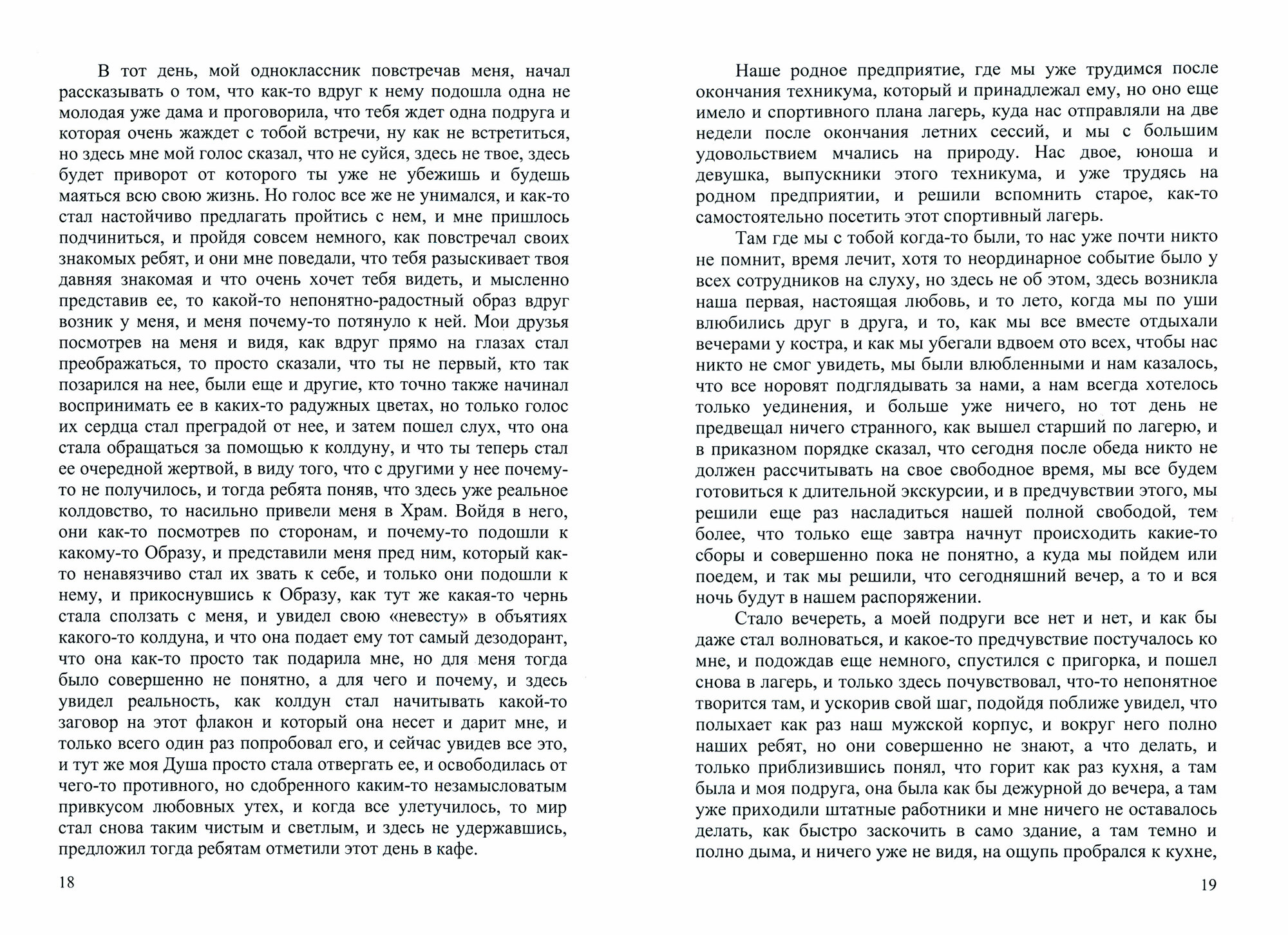 В тот день, мой одноклассник повстречав меня, начал рассказывать о том, что как-то вдруг к нему подошла одна не молодая уже дама и проговорила, что тебя ждет одна подруга и которая очень жаждет с тобой встречи, ну как не встретиться, но здесь мне мой голос сказал, что не суйся, здесь не твое, здесь будет приворот от которого ты уже не убежишь и будешь маяться всю свою жизнь. Но голос все же не унимался, и как-то стал настойчиво предлагать пройтись с нем, и мне пришлось подчиниться, и пройдя совсем немного, как повстречал своих знакомых ребят, и они мне поведали, что тебя разыскивает твоя давняя знакомая и что очень хочет тебя видеть, и мысленно представив ее, то какой-то непонятно-радостный образ вдруг возник у меня, и меня почему-то потянуло к ней. Мои друзья посмотрев на меня и видя, как вдруг прямо на глазах стал преображаться, то просто сказали, что ты не первый, кто так позарился на нее, были еще и другие, кто точно также начинал воспринимать ее в каких-то радужных цветах, но только голос их сердца стал преградой от нее, и затем пошел слух, что она стала обращаться за помощью к колдуну, и что ты теперь стал ее очередной жертвой, в виду того, что с другими у нее почему-то не получилось, и тогда ребята поняв, что здесь уже реальное колдовство, то насильно привели меня в Храм. Войдя в него, они как-то посмотрев по сторонам, и почему-то подошли к какому-то Образу, и представили меня пред ним, который как-то ненавязчиво стал их звать к себе, и только они подошли к нему, и прикоснувшись к Образу, как тут же какая-то чернь стала сползать с меня, и увидел свою «невесту» в объятиях какого-то колдуна, и что она подает ему тот самый дезодорант, что она как-то просто так подарила мне, но для меня тогда было совершенно не понятно, а для чего и почему, и здесь увидел реальность, как колдун стал начитывать какой-то заговор на этот флакон и который она несет и дарит мне, и только всего один раз попробовал его, и сейчас увидев все это, и тут же моя Душа просто стала отвергать ее, и освободилась от чего-то противного, но сдобренного каким-то незамысловатым привкусом любовных утех, и когда все улетучилось, то мир стал снова таким чистым и светлым, и здесь не удержавшись, предложил тогда ребятам отметили этот день в кафе.

18

Наше родное предприятие, где мы уже трудимся после окончания техникума, который и принадлежал ему, но оно еще имело и спортивного плана лагерь, куда нас отправляли на две недели после окончания летних сессий, и мы с большим удовольствием мчались на природу. Нас двое, юноша и девушка, выпускники этого техникума, и уже трудясь на родном предприятии, и решили вспомнить старое, как-то самостоятельно посетить этот спортивный лагерь.

Там где мы с тобой когда-то были, то нас уже почти никто не помнит, время лечит, хотя то неординарное событие было у всех сотрудников на слуху, но здесь не об этом, здесь возникла наша первая, настоящая любовь, и то лето, когда мы по уши влюбились друг в друга, и то, как мы все вместе отдыхали вечерами у костра, и как мы убегали вдвоем ото всех, чтобы нас никто не смог увидеть, мы были влюбленными и нам казалось, что все норовят подглядывать за нами, а нам всегда хотелось только уединения, и больше уже ничего, но тот день не предвещал ничего странного, как вышел старший по лагерю, и в приказном порядке сказал, что сегодня после обеда никто не должен рассчитывать на свое свободное время, мы все будем готовиться к длительной экскурсии, и в предчувствии этого, мы решили еще раз насладиться нашей полной свободой, тем более, что только еще завтра начнут происходить какие-то сборы и совершенно пока не понятно, а куда мы пойдем или поедем, и так мы решили, что сегодняшний вечер, а то и вся ночь будут в нашем распоряжении.

Стало вечереть, а моей подруги все нет и нет, и как бы даже стал волноваться, и какое-то предчувствие постучалось ко мне, и подождав еще немного, спустился с пригорка, и пошел снова в лагерь, и только здесь почувствовал, что-то непонятное творится там, и ускорив свой шаг, подойдя поближе увидел, что полыхает как раз наш мужской корпус, и вокруг него полно наших ребят, но они совершенно не знают, а что делать, и только приблизившись понял, что горит как раз кухня, а там была и моя подруга, она была как бы дежурной до вечера, а там уже приходили штатные работники и мне ничего не оставалось делать, как быстро заскочить в само здание, а там темно и полно дыма, и ничего уже не видя, на ощупь пробрался к кухне,

19